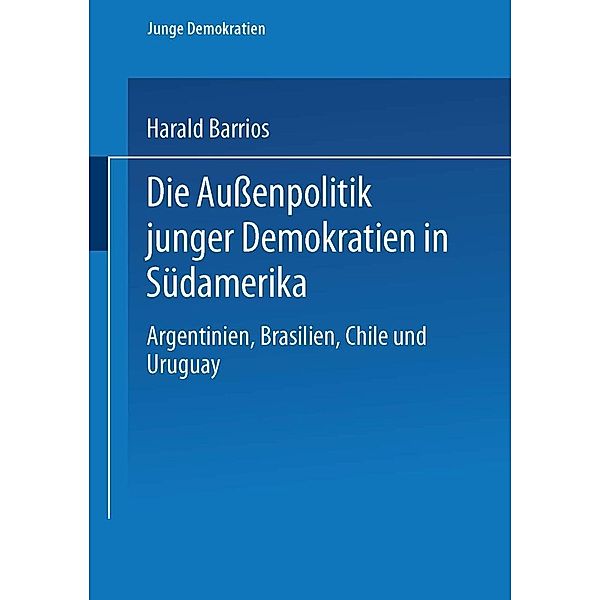 Junge Demokratien

Harald Barrios

Die Außenpolitik junger Demokratien in Südamerika

Argentinien, Brasilien, Chile und Uruguay